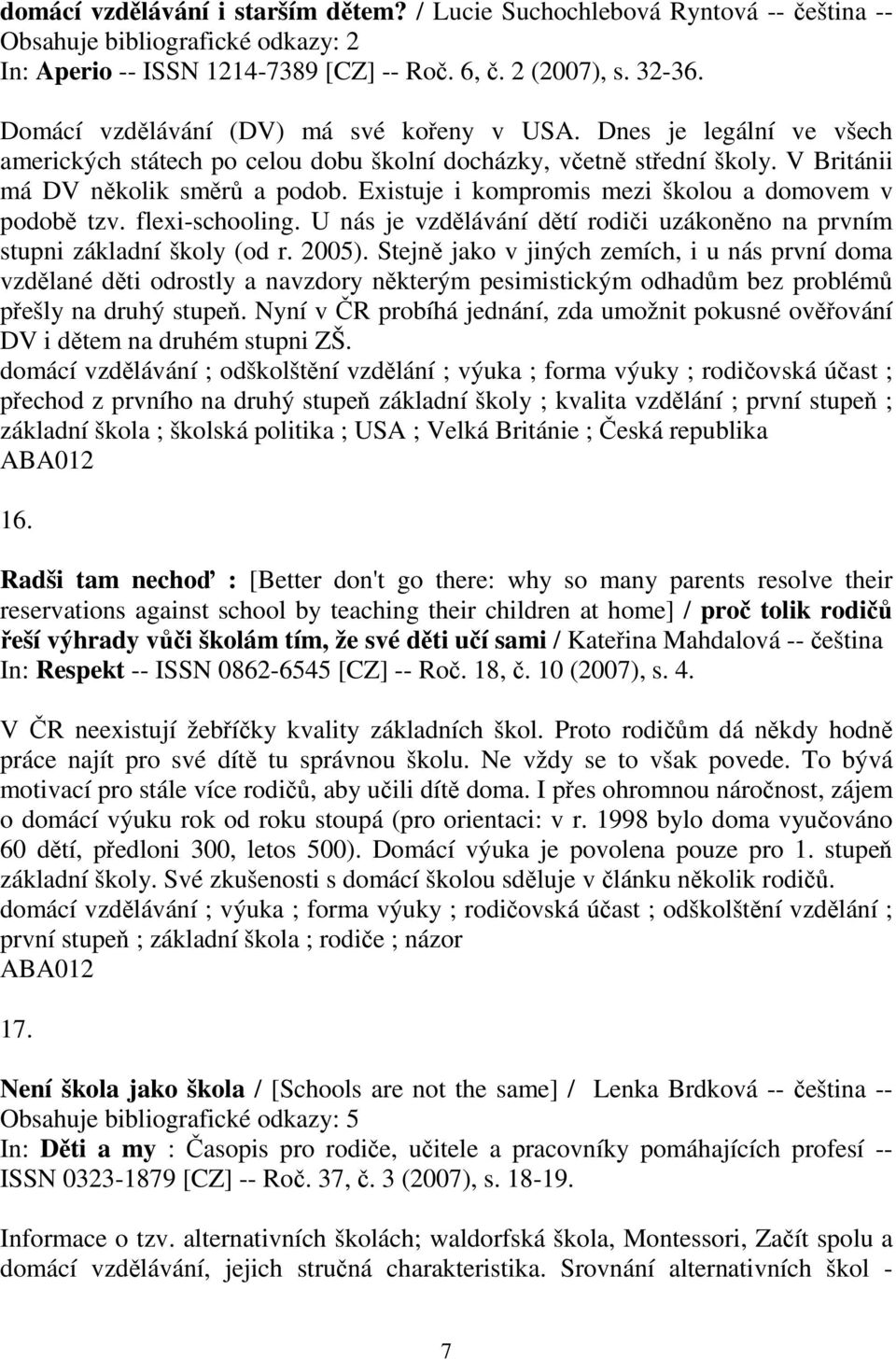 domácí vzdělávání i starším dětem? / Lucie Suchochlebová Ryntová -- čeština -- Obsahuje bibliografické odkazy: 2
In: Aperio -- ISSN 1214-7389 [CZ] -- Roč. 6, č. 2 (2007), s. 32-36.

Domácí vzdělávání (DV) má své kořeny v USA. Dnes je legální ve všech amerických státech po celou dobu školní docházky, včetně střední školy. V Británii má DV několik směrů a podob. Existuje i kompromis mezi školou a domovem v podobě tzv. flexi-schooling. U nás je vzdělávání dětí rodiči uzákoněno na prvním stupni základní školy (od r. 2005). Stejně jako v jiných zemích, i u nás první doma vzdělané děti odrostly a navzdory některým pesimistickým odhadům bez problémů přešly na druhý stupeň. Nyní v ČR probíhá jednání, zda umožnit pokusné ověřování DV i dětem na druhém stupni ZŠ.
domácí vzdělávání ; odškolštění vzdělání ; výuka ; forma výuky ; rodičovská účast ; přechod z prvního na druhý stupeň základní školy ; kvalita vzdělání ; první stupeň ; základní škola ; školská politika ; USA ; Velká Británie ; Česká republika
ABA012

16.

Radši tam nechoď : [Better don't go there: why so many parents resolve their reservations against school by teaching their children at home] / proč tolik rodičů řeší výhrady vůči školám tím, že své děti učí sami / Kateřina Mahdalová -- čeština
In: Respekt -- ISSN 0862-6545 [CZ] -- Roč. 18, č. 10 (2007), s. 4.

V ČR neexistují žebříčky kvality základních škol. Proto rodičům dá někdy hodně práce najít pro své dítě tu správnou školu. Ne vždy se to však povede. To bývá motivací pro stále více rodičů, aby učili dítě doma. I přes ohromnou náročnost, zájem o domácí výuku rok od roku stoupá (pro orientaci: v r. 1998 bylo doma vyučováno 60 dětí, předloni 300, letos 500). Domácí výuka je povolena pouze pro 1. stupeň základní školy. Své zkušenosti s domácí školou sděluje v článku několik rodičů.
domácí vzdělávání ; výuka ; forma výuky ; rodičovská účast ; odškolštění vzdělání ; první stupeň ; základní škola ; rodiče ; názor
ABA012

17.

Není škola jako škola / [Schools are not the same] / Lenka Brdková -- čeština -- Obsahuje bibliografické odkazy: 5
In: Děti a my : Časopis pro rodiče, učitele a pracovníky pomáhajících profesí -- ISSN 0323-1879 [CZ] -- Roč. 37, č. 3 (2007), s. 18-19.

Informace o tzv. alternativních školách; waldorfská škola, Montessori, Začít spolu a domácí vzdělávání, jejich stručná charakteristika. Srovnání alternativních škol -

7